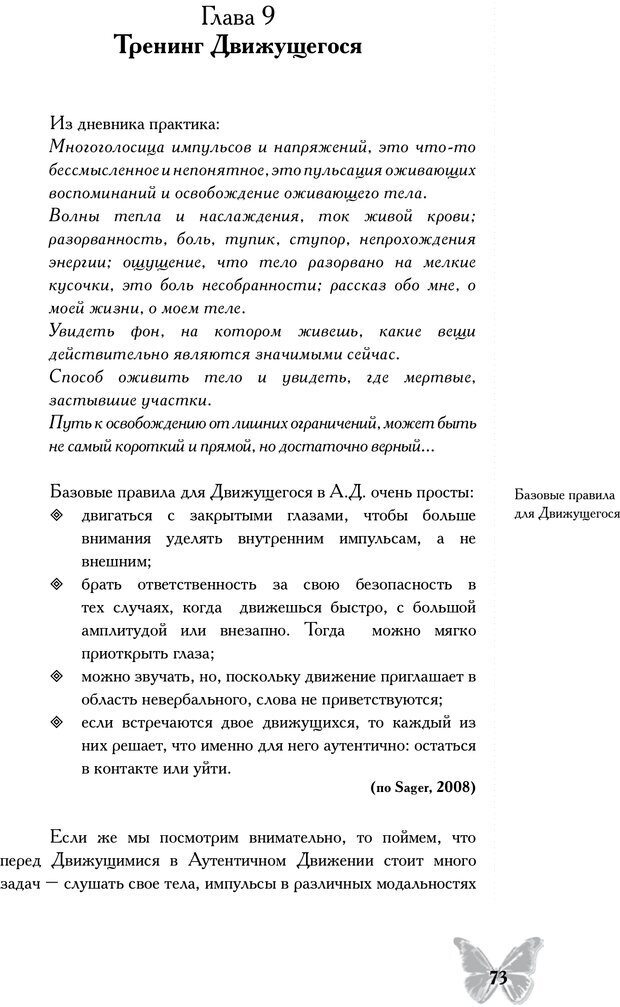 Глава 9
Тренинг Движущегося

Из дневника практика:
Многоголосица импульсов и напряжений, это что-то бессмысленное и непонятное, это пульсация оживающих воспоминаний и освобождение оживающего тела.
Волны тепла и наслаждения, ток живой крови; разорванность, боль, тупик, ступор, непрохождения энергии; ощущение, что тело разорвано на мелкие кусочки, это боль несобранности; рассказ обо мне, о моей жизни, о моем теле.
Увидеть фон, на котором живешь, какие вещи действительно являются значимыми сейчас.
Способ оживить тело и увидеть, где мертвые, застывшие участки.
Путь к освобождению от лишних ограничений, может быть не самый короткий и прямой, но достаточно верный…

Базовые правила для Движущегося в А.Д. очень просты:

Базовые правила для Движущегося

◈ двигаться с закрытыми глазами, чтобы больше внимания уделять внутренним импульсам, а не внешним;
◈ брать ответственность за свою безопасность в тех случаях, когда движешься быстро, с большой амплитудой или внезапно. Тогда можно мягко приоткрыть глаза;
◈ можно звучать, но, поскольку движение приглашает в область невербального, слова не приветствуются;
◈ если встречаются двое движущихся, то каждый из них решает, что именно для него аутентично: остаться в контакте или уйти.

(по Sager, 2008)

Если же мы посмотрим внимательно, то поймем, что перед Движущимися в Аутентичном Движении стоит много задач — слушать свое тела, импульсы в различных модальностях

73